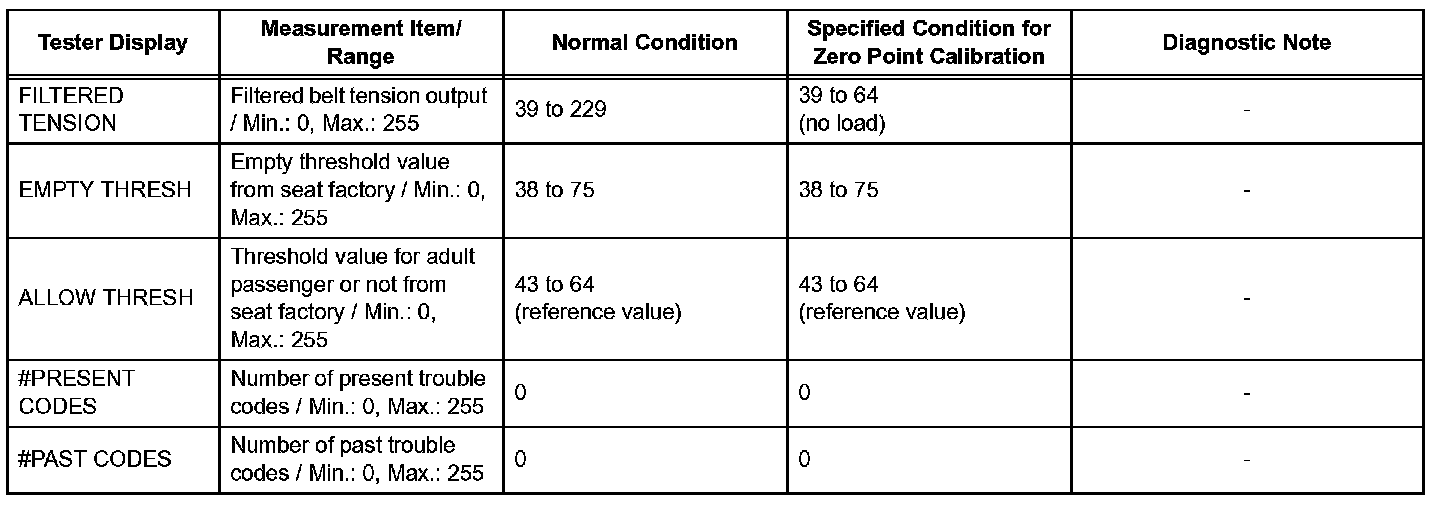 | Tester Display | Measurement Item/ Range | Normal Condition | Specified Condition for Zero Point Calibration | Diagnostic Note |
|---|---|---|---|---|
| FILTERED TENSION | Filtered belt tension output / Min.: 0, Max.: 255 | 39 to 229 | 39 to 64 (no load) | - |
| EMPTY THRESH | Empty threshold value from seat factory / Min.: 0, Max.: 255 | 38 to 75 | 38 to 75 | - |
| ALLOW THRESH | Threshold value for adult passenger or not from seat factory / Min.: 0, Max.: 255 | 43 to 64 (reference value) | 43 to 64 (reference value) | - |
| #PRESENT CODES | Number of present trouble codes / Min.: 0, Max.: 255 | 0 | 0 | - |
| #PAST CODES | Number of past trouble codes / Min.: 0, Max.: 255 | 0 | 0 | - |